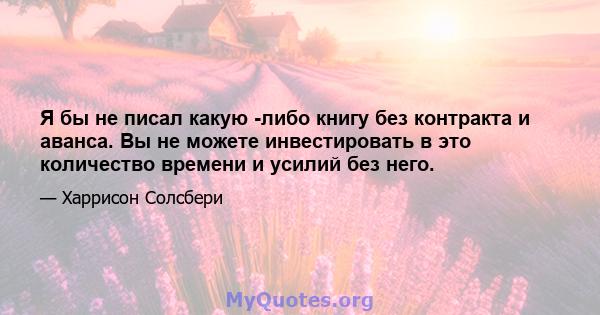 Я бы не писал какую -либо книгу без контракта и аванса. Вы не можете инвестировать в это количество времени и усилий без него.

— Харрисон Солсбери

MyQuotes.org